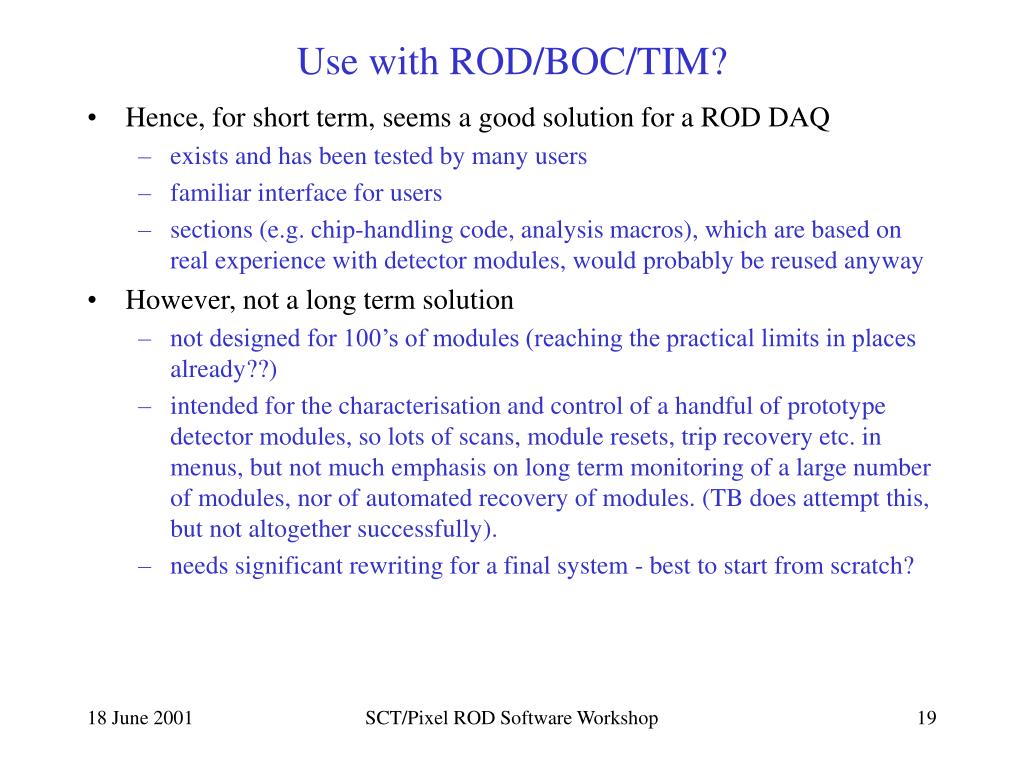 Use with ROD/BOC/TIM?

• Hence, for short term, seems a good solution for a ROD DAQ
– exists and has been tested by many users
– familiar interface for users
– sections (e.g. chip-handling code, analysis macros), which are based on real experience with detector modules, would probably be reused anyway

• However, not a long term solution
– not designed for 100’s of modules (reaching the practical limits in places already??)
– intended for the characterisation and control of a handful of prototype detector modules, so lots of scans, module resets, trip recovery etc. in menus, but not much emphasis on long term monitoring of a large number of modules, nor of automated recovery of modules. (TB does attempt this, but not altogether successfully).
– needs significant rewriting for a final system - best to start from scratch?

18 June 2001

SCT/Pixel ROD Software Workshop

19